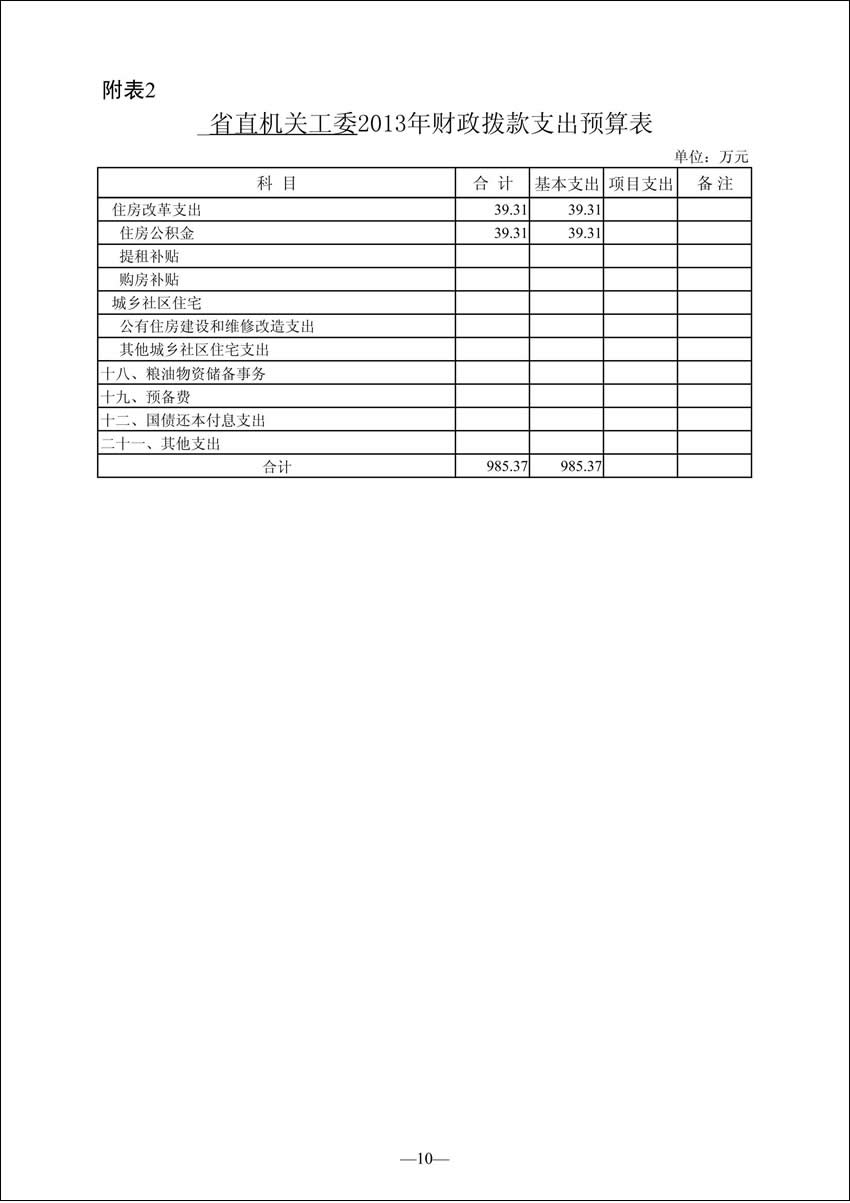 附表2

省直机关工委2013年财政拨款支出预算表

单位：万元

| 科 目 | 合 计 | 基本支出 | 项目支出 | 备 注 |
|---|---|---|---|---|
| 住房改革支出 | 39.31 | 39.31 | | |
| 住房公积金 | 39.31 | 39.31 | | |
| 提租补贴 | | | | |
| 购房补贴 | | | | |
| 城乡社区住宅 | | | | |
| 公有住房建设和维修改造支出 | | | | |
| 其他城乡社区住宅支出 | | | | |
| 十八、粮油物资储备事务 | | | | |
| 十九、预备费 | | | | |
| 十二、国债还本付息支出 | | | | |
| 二十一、其他支出 | | | | |
| 合计 | 985.37 | 985.37 | | |

—10—